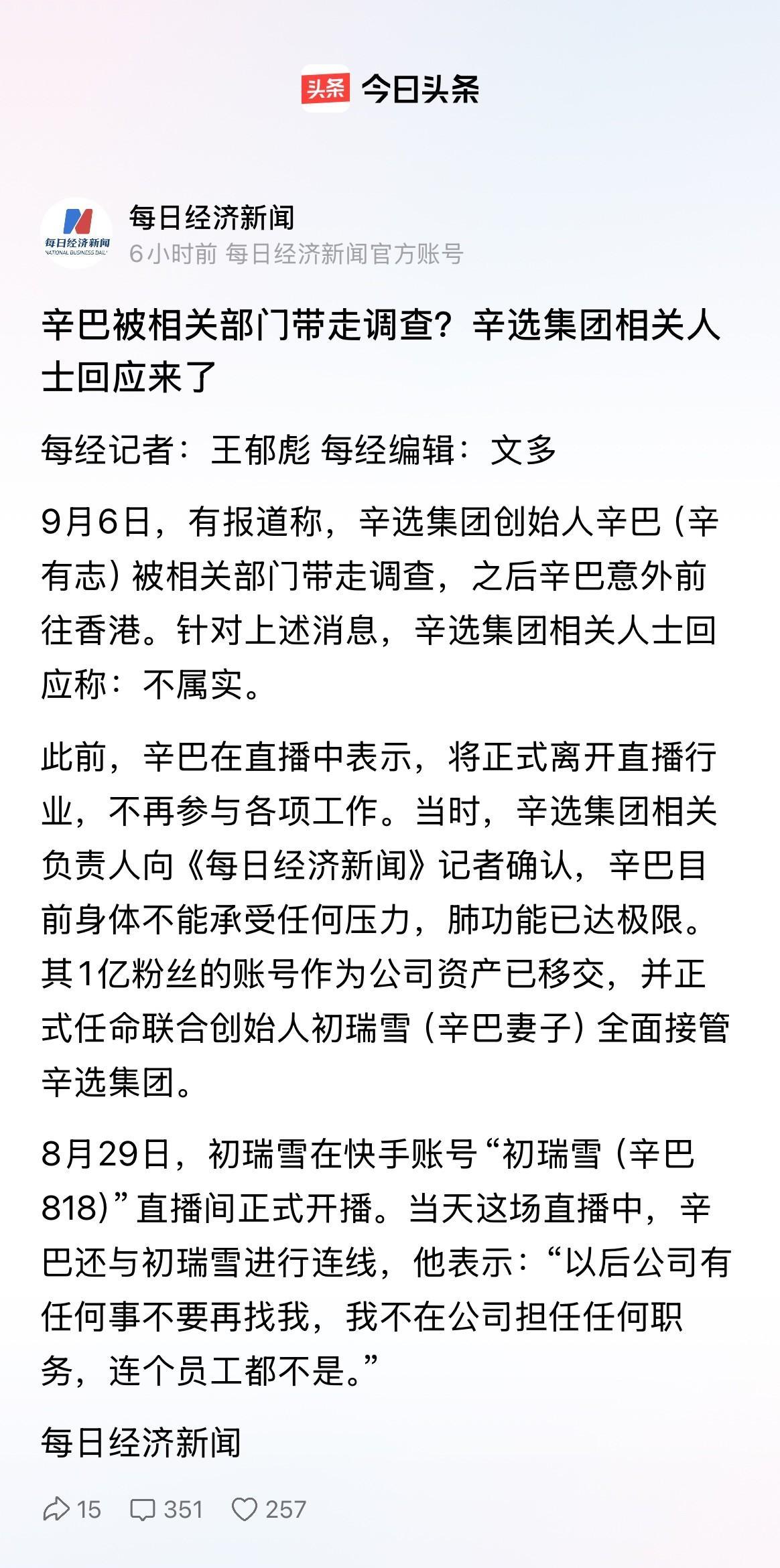 头条 今日头条

每日经济新闻
NATIONAL BUSINESS DAILY

每日经济新闻
6小时前 每日经济新闻官方账号

辛巴被相关部门带走调查？辛选集团相关人士回应来了

每经记者：王郁彪 每经编辑：文多

9月6日，有报道称，辛选集团创始人辛巴（辛有志）被相关部门带走调查，之后辛巴意外前往香港。针对上述消息，辛选集团相关人士回应称：不属实。

此前，辛巴在直播中表示，将正式离开直播行业，不再参与各项工作。当时，辛选集团相关负责人向《每日经济新闻》记者确认，辛巴目前身体不能承受任何压力，肺功能已达极限。其1亿粉丝的账号作为公司资产已移交，并正式任命联合创始人初瑞雪（辛巴妻子）全面接管辛选集团。

8月29日，初瑞雪在快手账号“初瑞雪（辛巴818）”直播间正式开播。当天这场直播中，辛巴还与初瑞雪进行连线，他表示：“以后公司有任何事不要再找我，我不在公司担任任何职务，连个员工都不是。”

每日经济新闻

15 351 257